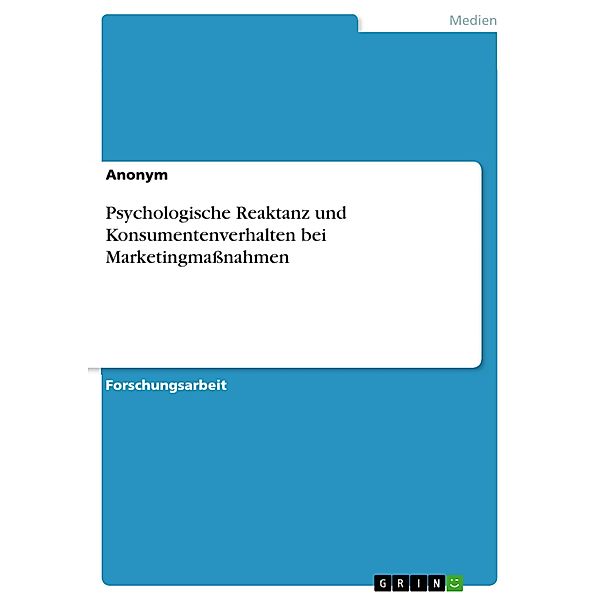 Medien

Anonym

Psychologische Reaktanz und Konsumentenverhalten bei Marketingmaßnahmen

Forschungsarbeit

GRIN